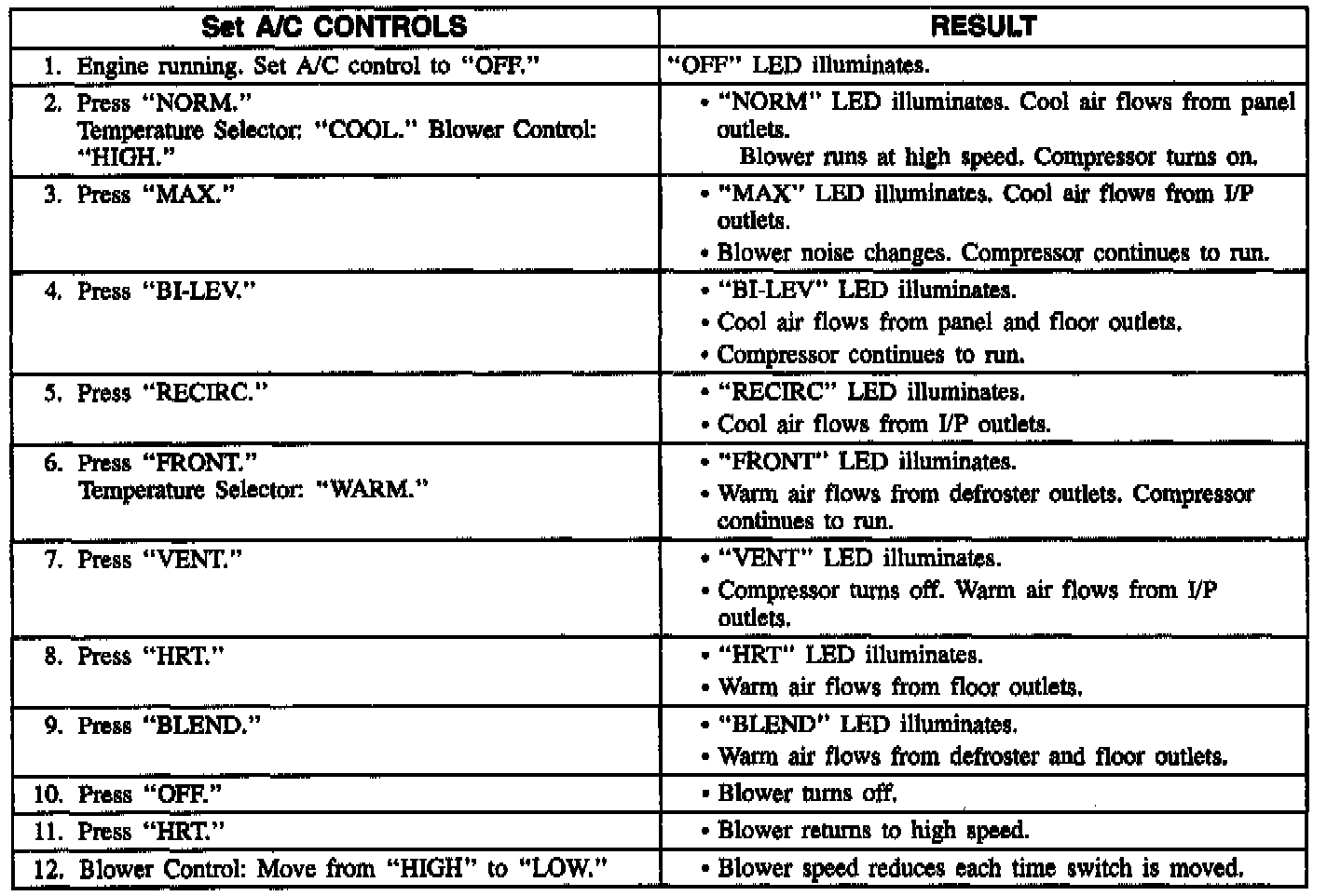 | Set A/C CONTROLS | RESULT |
|---|---|
| 1. Engine running. Set A/C control to "OFF." | "OFF" LED illuminates. |
| 2. Press "NORM." Temperature Selector: "COOL." Blower Control: "HIGH." | • "NORM" LED illuminates. Cool air flows from panel outlets. Blower runs at high speed. Compressor turns on. |
| 3. Press "MAX." | • "MAX" LED illuminates. Cool air flows from I/P outlets. • Blower noise changes. Compressor continues to run. |
| 4. Press "BI-LEV." | • "BI-LEV" LED illuminates. • Cool air flows from panel and floor outlets. • Compressor continues to run. |
| 5. Press "RECIRC." | • "RECIRC" LED illuminates. • Cool air flows from I/P outlets. |
| 6. Press "FRONT." Temperature Selector: "WARM." | • "FRONT" LED illuminates. • Warm air flows from defroster outlets. Compressor continues to run. |
| 7. Press "VENT." | • "VENT" LED illuminates. • Compressor turns off. Warm air flows from I/P outlets. |
| 8. Press "HRT." | • "HRT" LED illuminates. • Warm air flows from floor outlets. |
| 9. Press "BLEND." | • "BLEND" LED illuminates. • Warm air flows from defroster and floor outlets. |
| 10. Press "OFF." | • Blower turns off. |
| 11. Press "HRT." | • Blower returns to high speed. |
| 12. Blower Control: Move from "HIGH" to "LOW." | • Blower speed reduces each time switch is moved. |